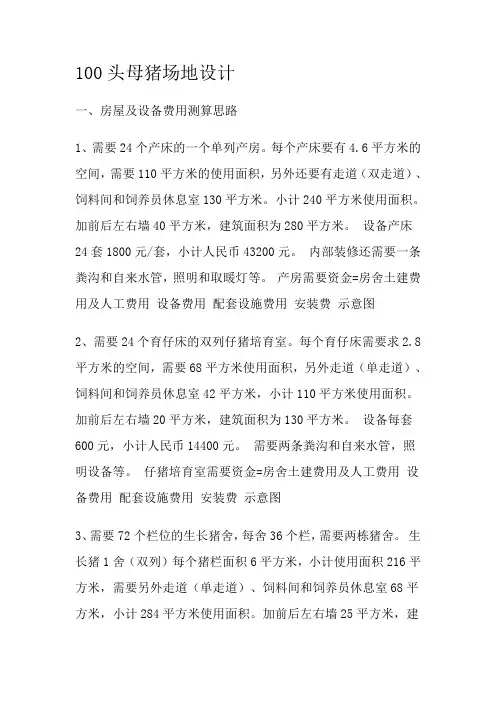 100 头母猪场地设计

一、房屋及设备费用测算思路

1、需要 24 个产床的一个单列产房。每个产床要有 4.6 平方米的空间，需要 110 平方米的使用面积，另外还要有走道（双走道）、饲料间和饲养员休息室 130 平方米。小计 240 平方米使用面积。加前后左右墙 40 平方米，建筑面积为 280 平方米。 设备产床 24 套 1800 元/套，小计人民币 43200 元。 内部装修还需要一条粪沟和自来水管，照明和取暖灯等。 产房需要资金=房舍土建费用及人工费用 设备费用 配套设施费用 安装费 示意图

2、需要 24 个育仔床的双列仔猪培育室。每个育仔床需要求 2.8 平方米的空间，需要 68 平方米使用面积，另外走道（单走道）、饲料间和饲养员休息室 42 平方米，小计 110 平方米使用面积。加前后左右墙 20 平方米，建筑面积为 130 平方米。 设备每套 600 元，小计人民币 14400 元。 需要两条粪沟和自来水管，照明设备等。 仔猪培育室需要资金=房舍土建费用及人工费用 设备费用 配套设施费用 安装费 示意图

3、需要 72 个栏位的生长猪舍，每舍 36 个栏，需要两栋猪舍。 生长猪 1 舍（双列）每个猪栏面积 6 平方米，小计使用面积 216 平方米，需要另外走道（单走道）、饲料间和饲养员休息室 68 平方米，小计 284 平方米使用面积。加前后左右墙 25 平方米，建